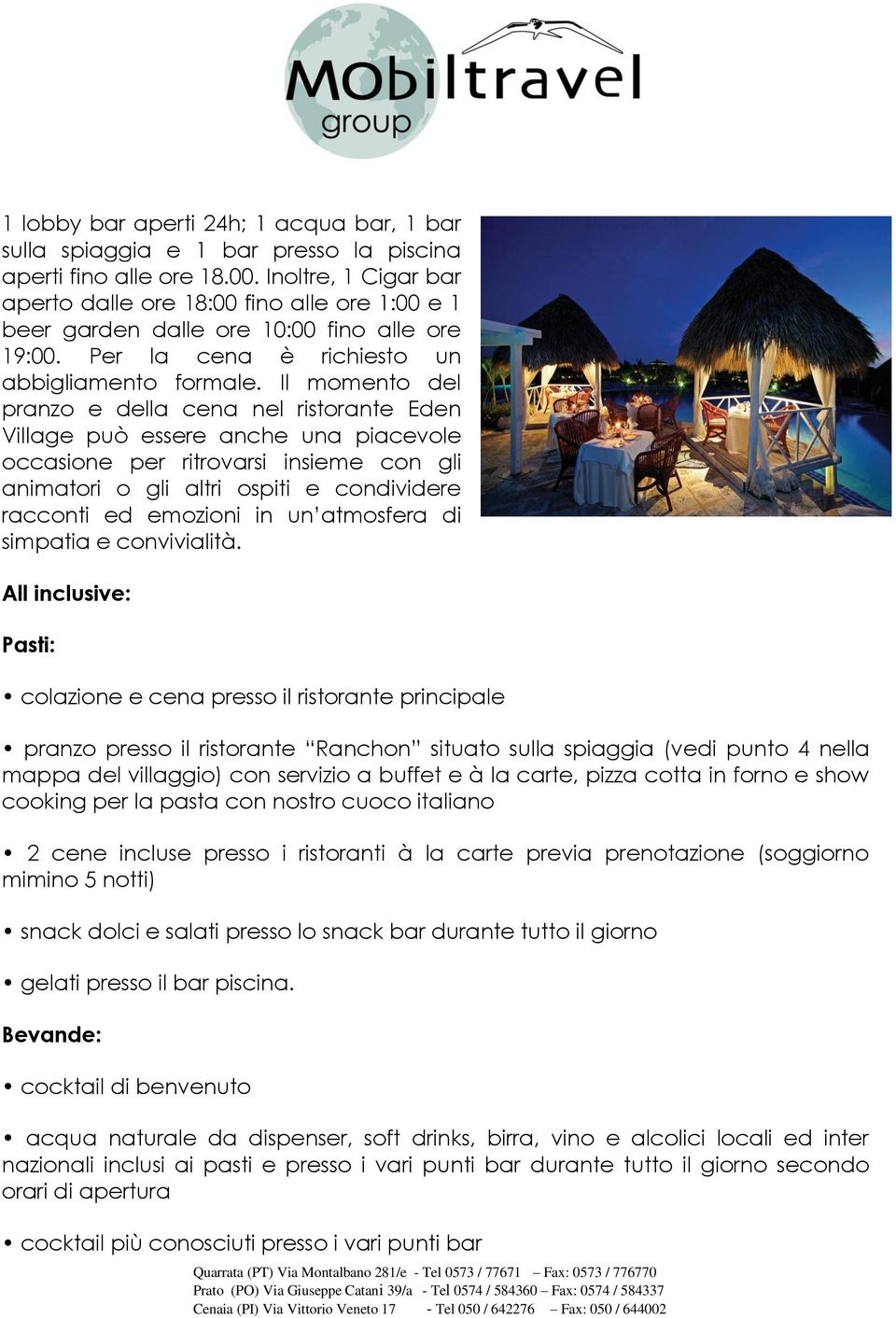 MObiltravel group

1 lobby bar aperti 24h; 1 acqua bar, 1 bar sulla spiaggia e 1 bar presso la piscina aperti fino alle ore 18.00. Inoltre, 1 Cigar bar aperto dalle ore 18:00 fino alle ore 1:00 e 1 beer garden dalle ore 10:00 fino alle ore 19:00. Per la cena è richiesto un abbigliamento formale. Il momento del pranzo e della cena nel ristorante Eden Village può essere anche una piacevole occasione per ritrovarsi insieme con gli animatori o gli altri ospiti e condividere racconti ed emozioni in un'atmosfera di simpatia e convivialità.

All inclusive:

Pasti:

• colazione e cena presso il ristorante principale

• pranzo presso il ristorante "Ranchon" situato sulla spiaggia (vedi punto 4 nella mappa del villaggio) con servizio a buffet e à la carte, pizza cotta in forno e show cooking per la pasta con nostro cuoco italiano

• 2 cene incluse presso i ristoranti à la carte previa prenotazione (soggiorno mimino 5 notti)

• snack dolci e salati presso lo snack bar durante tutto il giorno

• gelati presso il bar piscina.

Bevande:

• cocktail di benvenuto

• acqua naturale da dispenser, soft drinks, birra, vino e alcolici locali ed inter nazionali inclusi ai pasti e presso i vari punti bar durante tutto il giorno secondo orari di apertura

• cocktail più conosciuti presso i vari punti bar

Quarrata (PT) Via Montalbano 281/e - Tel 0573 / 77671 – Fax: 0573 / 776770
Prato (PO) Via Giuseppe Catani 39/a - Tel 0574 / 584360 – Fax: 0574 / 584337
Cenaia (PI) Via Vittorio Veneto 17 - Tel 050 / 642276 – Fax: 050 / 644002